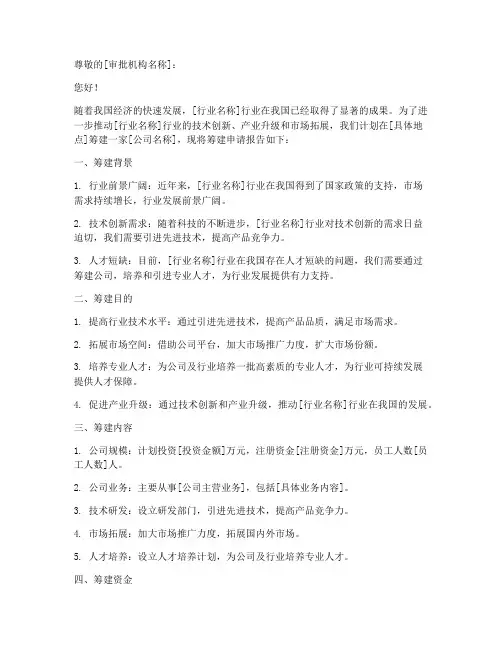 尊敬的[审批机构名称]：

您好！

随着我国经济的快速发展，[行业名称]行业在我国已经取得了显著的成果。为了进一步推动[行业名称]行业的技术创新、产业升级和市场拓展，我们计划在[具体地点]筹建一家[公司名称]，现将筹建申请报告如下：

一、筹建背景

1. 行业前景广阔：近年来，[行业名称]行业在我国得到了国家政策的支持，市场需求持续增长，行业发展前景广阔。

2. 技术创新需求：随着科技的不断进步，[行业名称]行业对技术创新的需求日益迫切，我们需要引进先进技术，提高产品竞争力。

3. 人才短缺：目前，[行业名称]行业在我国存在人才短缺的问题，我们需要通过筹建公司，培养和引进专业人才，为行业发展提供有力支持。

二、筹建目的

1. 提高行业技术水平：通过引进先进技术，提高产品品质，满足市场需求。

2. 拓展市场空间：借助公司平台，加大市场推广力度，扩大市场份额。

3. 培养专业人才：为公司及行业培养一批高素质的专业人才，为行业可持续发展提供人才保障。

4. 促进产业升级：通过技术创新和产业升级，推动[行业名称]行业在我国的发展。

三、筹建内容

1. 公司规模：计划投资[投资金额]万元，注册资金[注册资金]万元，员工人数[员工人数]人。

2. 公司业务：主要从事[公司主营业务]，包括[具体业务内容]。

3. 技术研发：设立研发部门，引进先进技术，提高产品竞争力。

4. 市场拓展：加大市场推广力度，拓展国内外市场。

5. 人才培养：设立人才培养计划，为公司及行业培养专业人才。

四、筹建资金